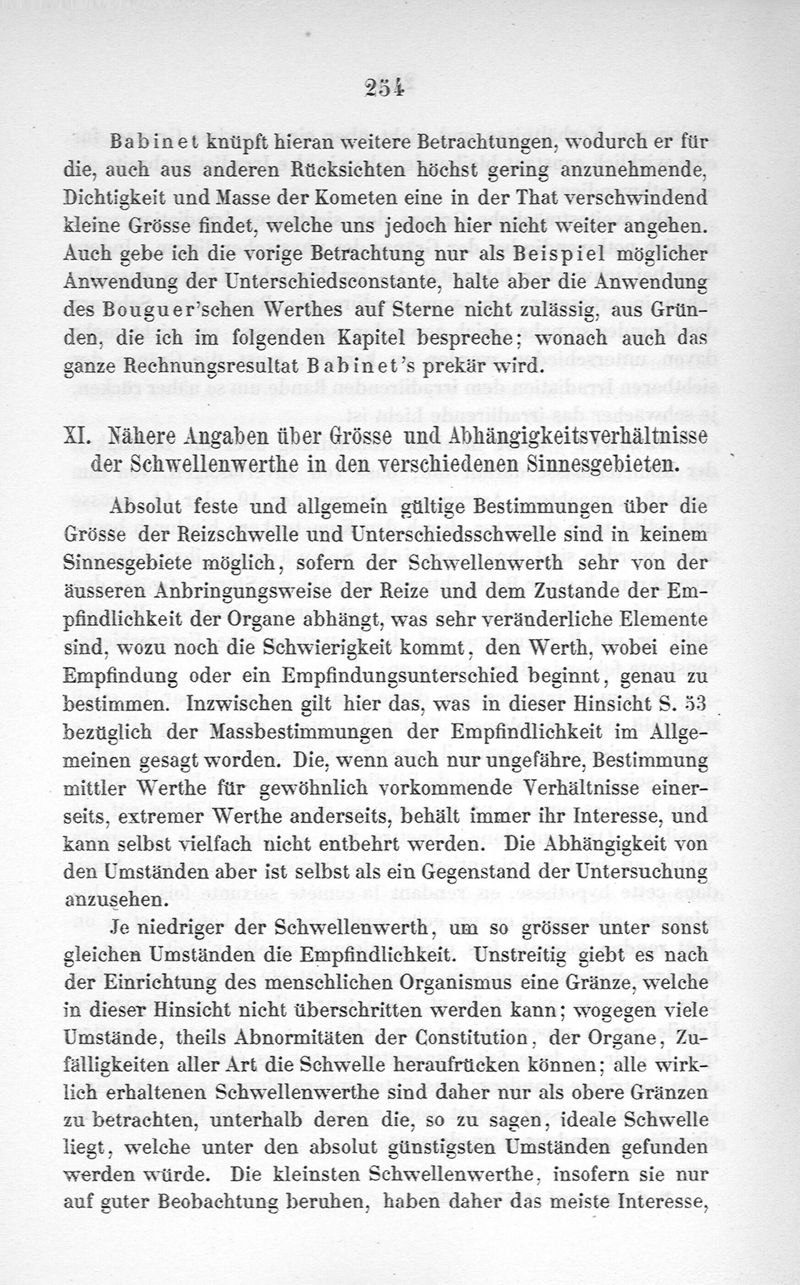 254

Babinet knüpft hieran weitere Betrachtungen, wodurch er für die, auch aus anderen Rücksichten höchst gering anzunehmende, Dichtigkeit und Masse der Kometen eine in der That verschwindend kleine Grösse findet, welche uns jedoch hier nicht weiter angehen. Auch gebe ich die vorige Betrachtung nur als Beispiel möglicher Anwendung der Unterschiedsconstante, halte aber die Anwendung des Bouguer'schen Werthes auf Sterne nicht zulässig, aus Gründen, die ich im folgenden Kapitel bespreche; wonach auch das ganze Rechnungsresultat Babinet's prekär wird.

XI. Nähere Angaben über Grösse und Abhängigkeitsverhältnisse der Schwellenwerthe in den verschiedenen Sinnesgebieten.

Absolut feste und allgemein gültige Bestimmungen über die Grösse der Reizschwelle und Unterschiedsschwelle sind in keinem Sinnesgebiete möglich, sofern der Schwellenwerth sehr von der äusseren Anbringungsweise der Reize und dem Zustande der Empfindlichkeit der Organe abhängt, was sehr veränderliche Elemente sind, wozu noch die Schwierigkeit kommt, den Werth, wobei eine Empfindung oder ein Empfindungsunterschied beginnt, genau zu bestimmen. Inzwischen gilt hier das, was in dieser Hinsicht S. 53 bezüglich der Massbestimmungen der Empfindlichkeit im Allgemeinen gesagt worden. Die, wenn auch nur ungefähre, Bestimmung mittler Werthe für gewöhnlich vorkommende Verhältnisse einerseits, extremer Werthe anderseits, behält immer ihr Interesse, und kann selbst vielfach nicht entbehrt werden. Die Abhängigkeit von den Umständen aber ist selbst als ein Gegenstand der Untersuchung anzusehen.

Je niedriger der Schwellenwerth, um so grösser unter sonst gleichen Umständen die Empfindlichkeit. Unstreitig giebt es nach der Einrichtung des menschlichen Organismus eine Gränze, welche in dieser Hinsicht nicht überschritten werden kann; wogegen viele Umstände, theils Abnormitäten der Constitution, der Organe, Zufälligkeiten aller Art die Schwelle heraufrücken können; alle wirklich erhaltenen Schwellenwerthe sind daher nur als obere Gränzen zu betrachten, unterhalb deren die, so zu sagen, ideale Schwelle liegt, welche unter den absolut günstigsten Umständen gefunden werden würde. Die kleinsten Schwellenwerthe, insofern sie nur auf guter Beobachtung beruhen, haben daher das meiste Interesse,